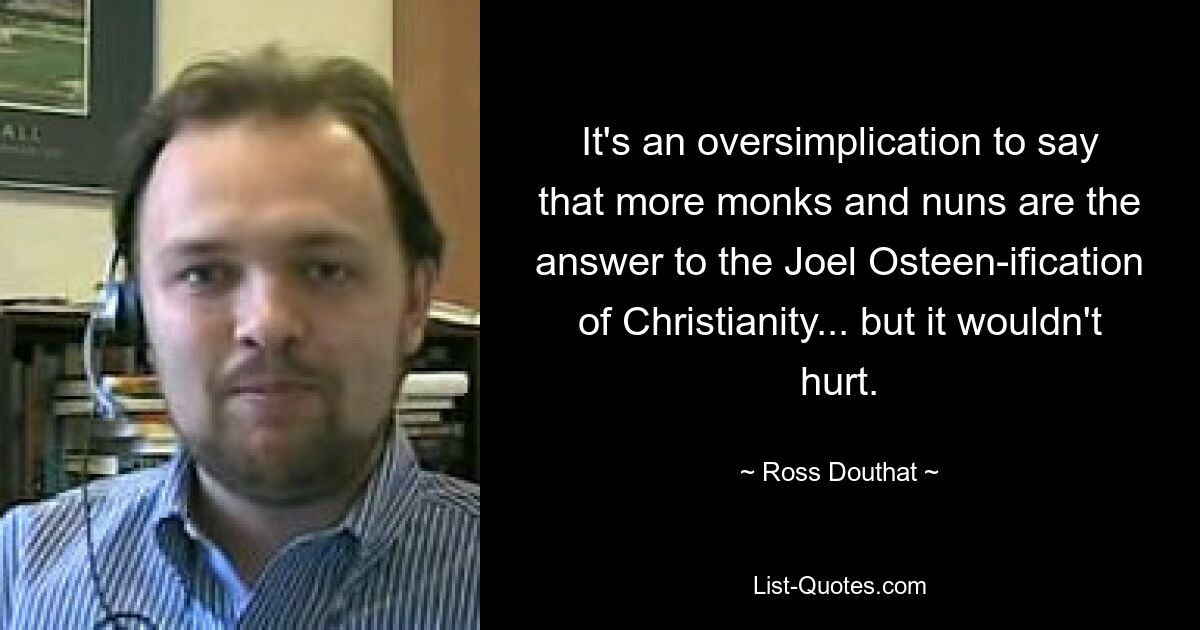 ALL

It's an oversimplication to say that more monks and nuns are the answer to the Joel Osteen-ification of Christianity... but it wouldn't hurt.

~ Ross Douthat ~

List-Quotes.com